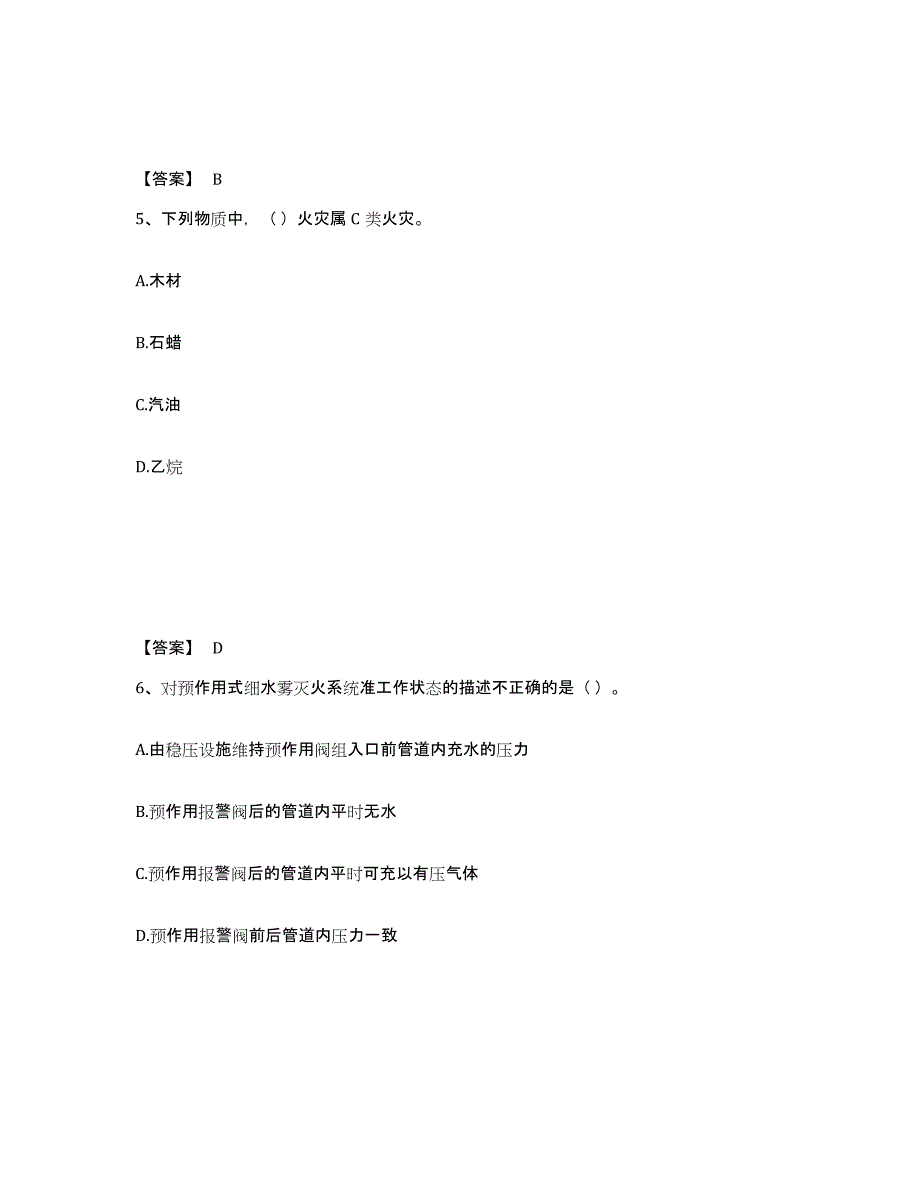 【答案】 B

5、下列物质中，（）火灾属 C 类火灾。

A.木材

B.石蜡

C.汽油

D.乙烷

【答案】 D

6、对预作用式细水雾灭火系统准工作状态的描述不正确的是（）。

A.由稳压设施维持预作用阀组入口前管道内充水的压力

B.预作用报警阀后的管道内平时无水

C.预作用报警阀后的管道内平时可充以有压气体

D.预作用报警阀前后管道内压力一致